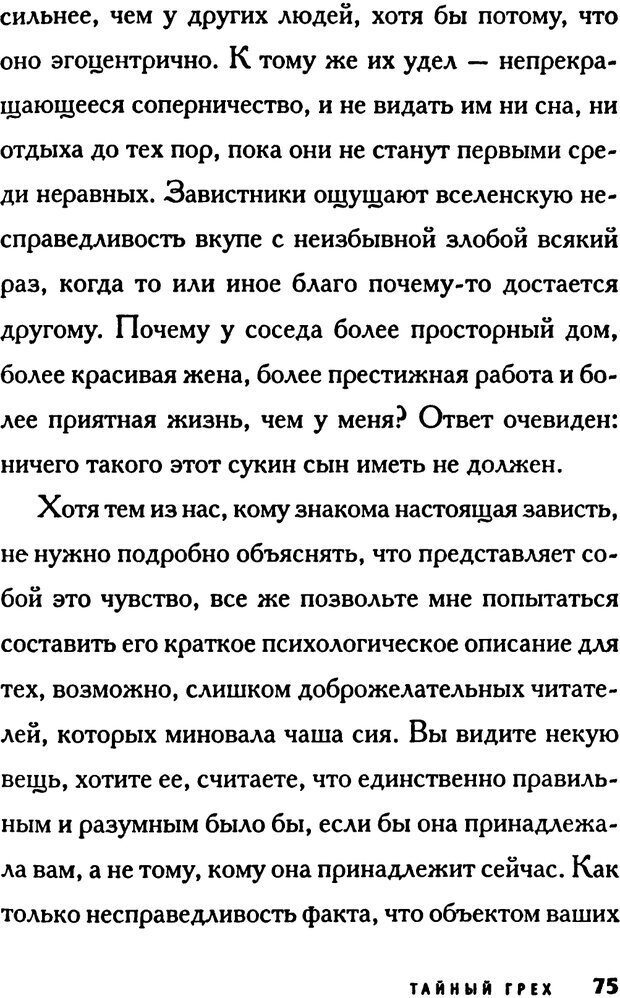 сильнее, чем у других людей, хотя бы потому, что оно эгоцентрично. К тому же их удел — непрекращающееся соперничество, и не видать им ни сна, ни отдыха до тех пор, пока они не станут первыми среди неравных. Завистники ощущают вселенскую несправедливость вкупе с неизбывной злобой всякий раз, когда то или иное благо почему-то достается другому. Почему у соседа более просторный дом, более красивая жена, более престижная работа и более приятная жизнь, чем у меня? Ответ очевиден: ничего такого этот сукин сын иметь не должен.

Хотя тем из нас, кому знакома настоящая зависть, не нужно подробно объяснять, что представляет собой это чувство, все же позвольте мне попытаться составить его краткое психологическое описание для тех, возможно, слишком доброжелательных читателей, которых миновала чаша сия. Вы видите некую вещь, хотите ее, считаете, что единственно правильным и разумным было бы, если бы она принадлежала вам, а не тому, кому она принадлежит сейчас. Как только несправедливость факта, что объектом ваших

ТАЙНЫЙ ГРЕХ 75